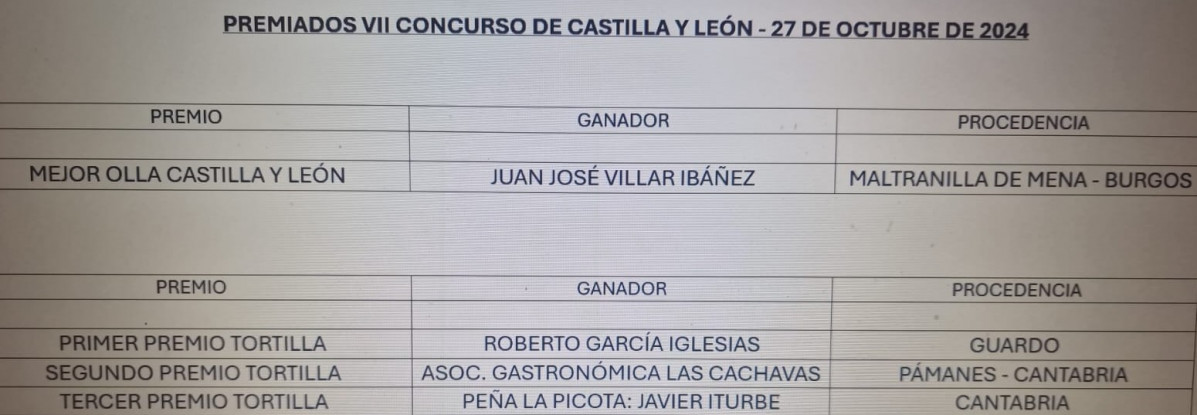 PREMIADOS VII CONCURSO DE CASTILLA Y LEÓN - 27 DE OCTUBRE DE 2024

| PREMIO | GANADOR | PROCEDENCIA |
|---|---|---|
| | | |
| MEJOR OLLA CASTILLA Y LEÓN | JUAN JOSÉ VILLAR IBÁÑEZ | MALTRANILLA DE MENA - BURGOS |

| PREMIO | GANADOR | PROCEDENCIA |
|---|---|---|
| | | |
| PRIMER PREMIO TORTILLA | ROBERTO GARCÍA IGLESIAS | GUARDO |
| SEGUNDO PREMIO TORTILLA | ASOC. GASTRONÓMICA LAS CACHAVAS | PÁMANES - CANTABRIA |
| TERCER PREMIO TORTILLA | PEÑA LA PICOTA: JAVIER ITURBE | CANTABRIA |